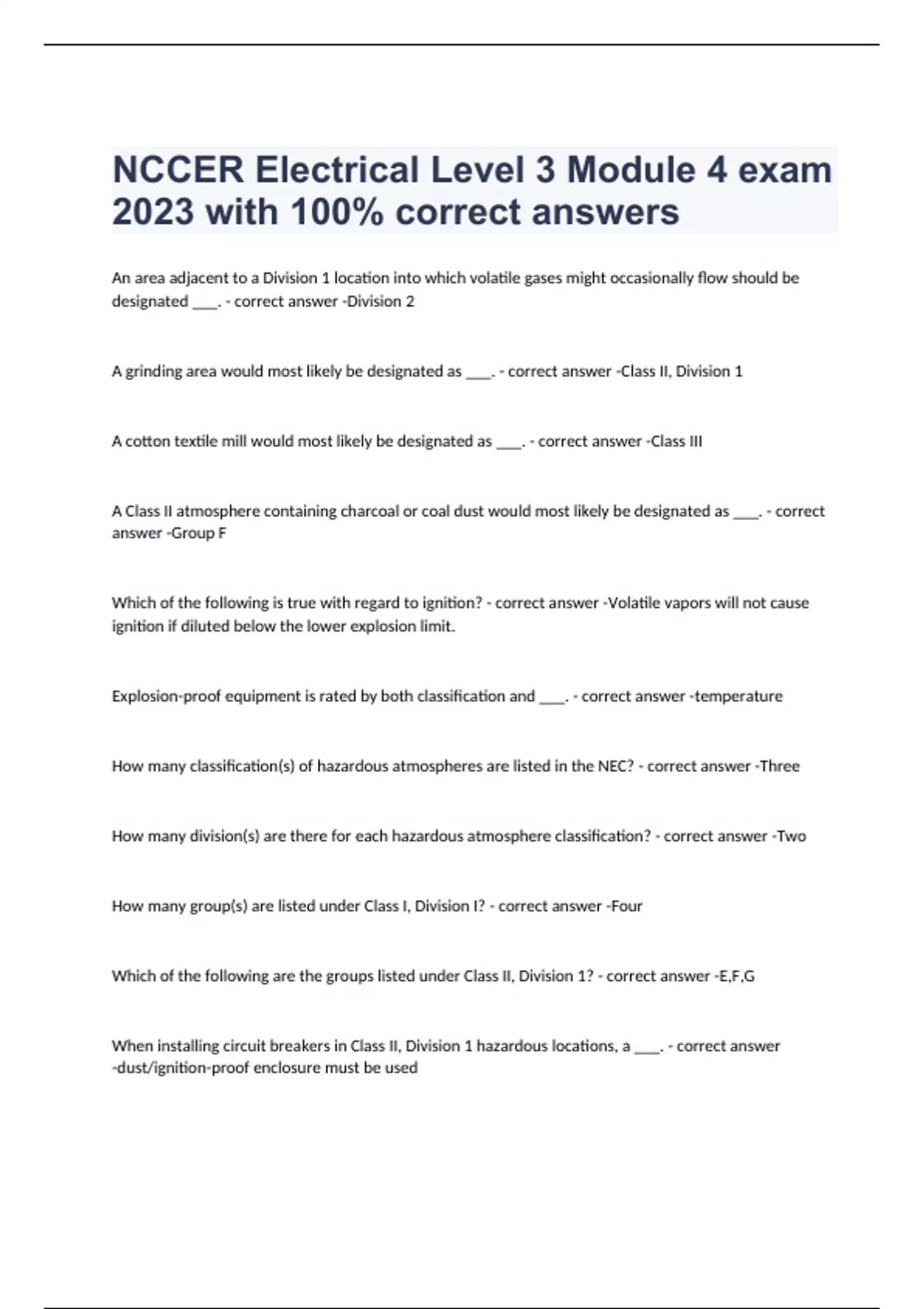 NCCER Electrical Level 3 Module 4 exam 2023 with 100% correct answers

An area adjacent to a Division 1 location into which volatile gases might occasionally flow should be designated ____. - correct answer -Division 2

A grinding area would most likely be designated as ____. - correct answer -Class II, Division 1

A cotton textile mill would most likely be designated as ____. - correct answer -Class III

A Class II atmosphere containing charcoal or coal dust would most likely be designated as ____. - correct answer -Group F

Which of the following is true with regard to ignition? - correct answer -Volatile vapors will not cause ignition if diluted below the lower explosion limit.

Explosion-proof equipment is rated by both classification and ____. - correct answer -temperature

How many classification(s) of hazardous atmospheres are listed in the NEC? - correct answer -Three

How many division(s) are there for each hazardous atmosphere classification? - correct answer -Two

How many group(s) are listed under Class I, Division I? - correct answer -Four

Which of the following are the groups listed under Class II, Division 1? - correct answer -E,F,G

When installing circuit breakers in Class II, Division 1 hazardous locations, a ____. - correct answer -dust/ignition-proof enclosure must be used